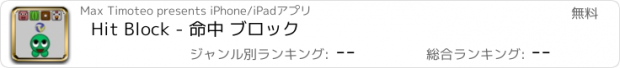 Max Timoteo presents iPhone/iPadアプリ
無料
Hit Block - 命中 ブロック
ジャンル別ランキング: --
総合ランキング: --